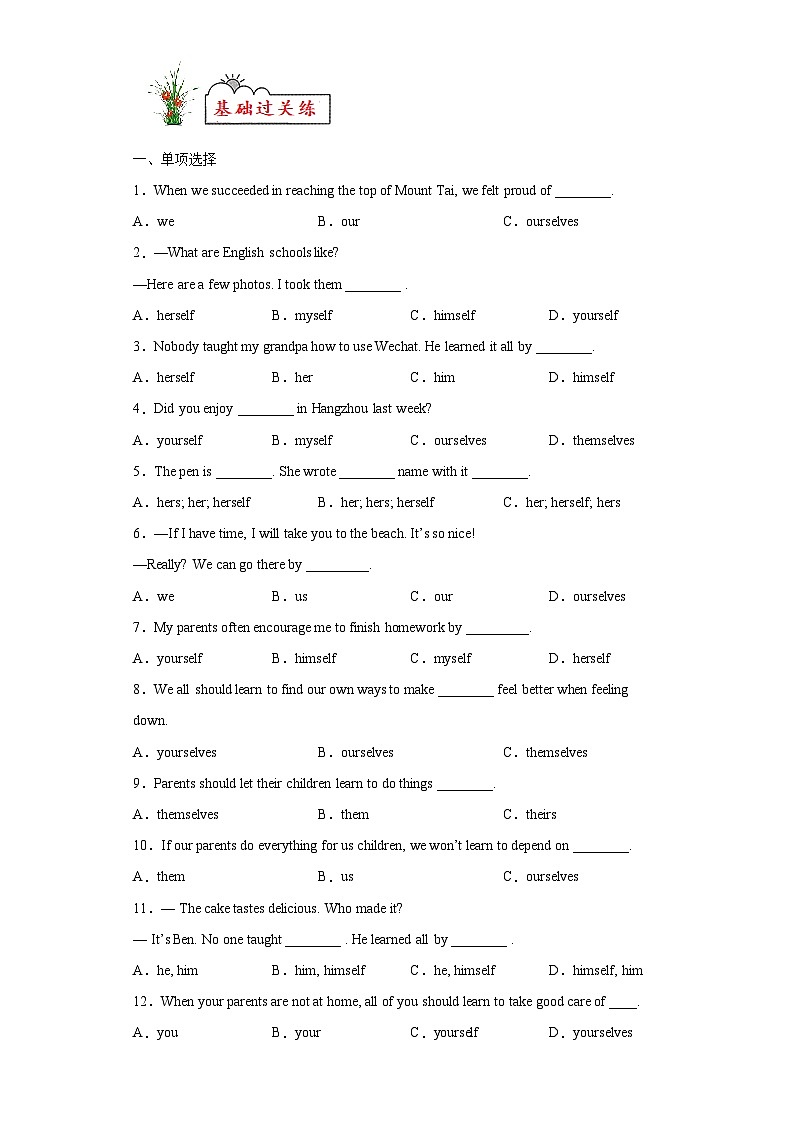 基础过关练

一、单项选择

1．When we succeeded in reaching the top of Mount Tai, we felt proud of ________.

A．we　　B．our　　C．ourselves

2．—What are English schools like?

—Here are a few photos. I took them ________ .

A．herself　　B．myself　　C．himself　　D．yourself

3．Nobody taught my grandpa how to use Wechat. He learned it all by ________.

A．herself　　B．her　　C．him　　D．himself

4．Did you enjoy ________ in Hangzhou last week?

A．yourself　　B．myself　　C．ourselves　　D．themselves

5．The pen is ________. She wrote ________ name with it ________.

A．hers; her; herself　　B．her; hers; herself　　C．her; herself; hers

6．—If I have time, I will take you to the beach. It's so nice!

—Really? We can go there by _________.

A．we　　B．us　　C．our　　D．ourselves

7．My parents often encourage me to finish homework by _________.

A．yourself　　B．himself　　C．myself　　D．herself

8．We all should learn to find our own ways to make ________ feel better when feeling down.

A．yourselves　　B．ourselves　　C．themselves

9．Parents should let their children learn to do things ________.

A．themselves　　B．them　　C．theirs

10．If our parents do everything for us children, we won't learn to depend on ________.

A．them　　B．us　　C．ourselves

11．— The cake tastes delicious. Who made it?

— It's Ben. No one taught ________ . He learned all by ________ .

A．he, him　　B．him, himself　　C．he, himself　　D．himself, him

12．When your parents are not at home, all of you should learn to take good care of ____.

A．you　　B．your　　C．yourself　　D．yourselves